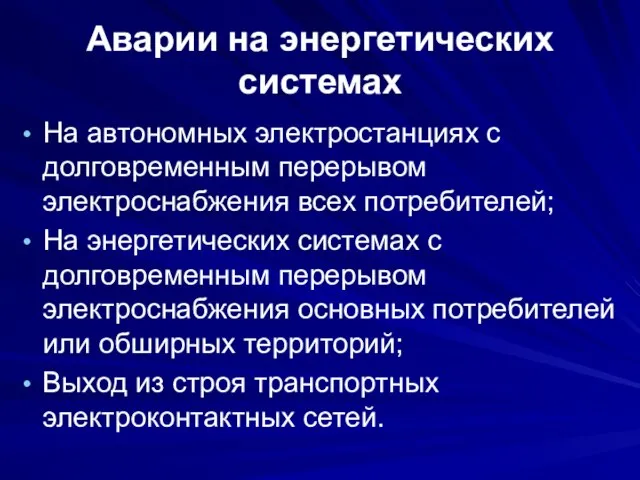 Аварии на энергетических системах

• На автономных электростанциях с долговременным перерывом электроснабжения всех потребителей;
• На энергетических системах с долговременным перерывом электроснабжения основных потребителей или обширных территорий;
• Выход из строя транспортных электроконтактных сетей.